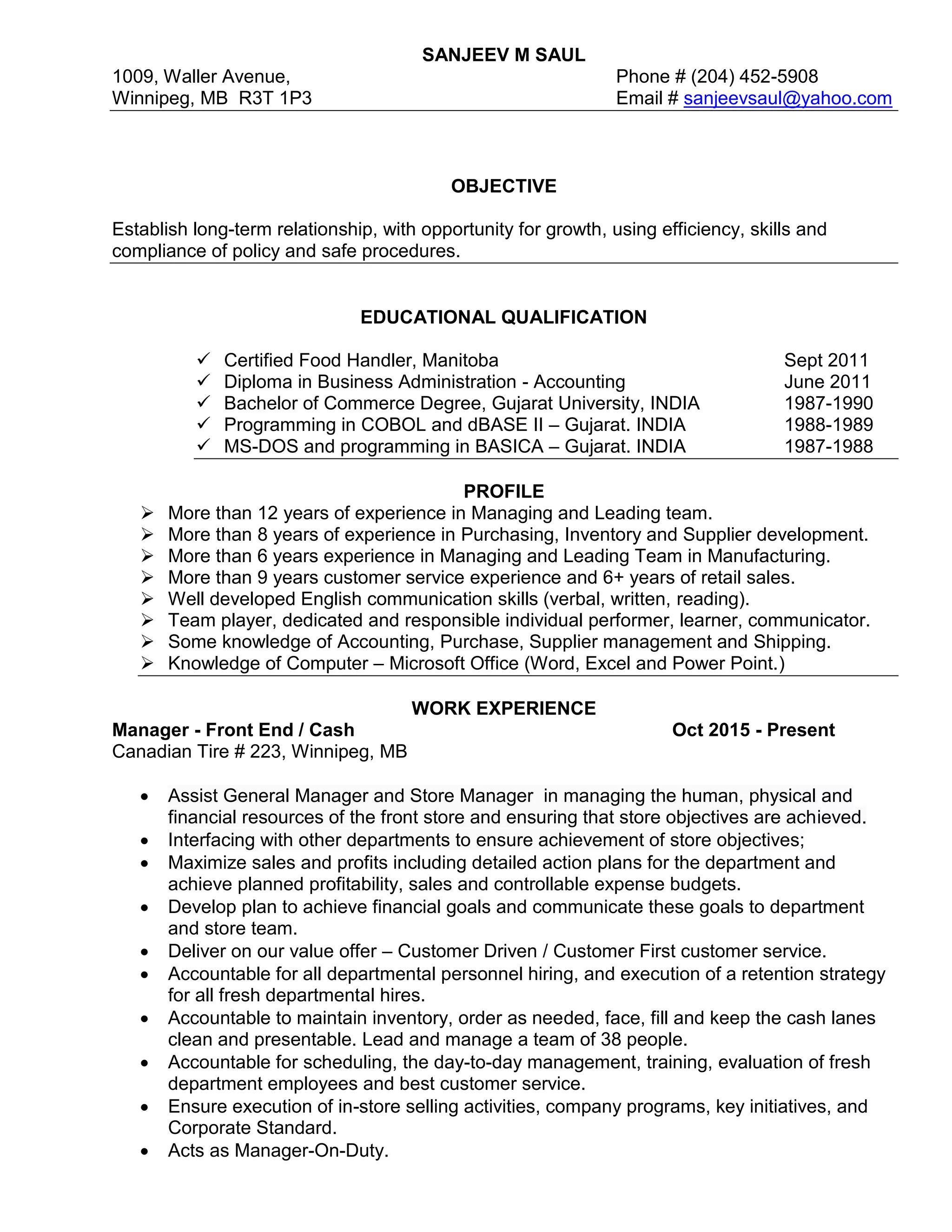 SANJEEV M SAUL

1009, Waller Avenue,
Winnipeg, MB R3T 1P3

Phone # (204) 452-5908
Email # sanjeevsaul@yahoo.com

OBJECTIVE

Establish long-term relationship, with opportunity for growth, using efficiency, skills and compliance of policy and safe procedures.

EDUCATIONAL QUALIFICATION

✓ Certified Food Handler, Manitoba Sept 2011
✓ Diploma in Business Administration - Accounting June 2011
✓ Bachelor of Commerce Degree, Gujarat University, INDIA 1987-1990
✓ Programming in COBOL and dBASE II – Gujarat. INDIA 1988-1989
✓ MS-DOS and programming in BASICA – Gujarat. INDIA 1987-1988

PROFILE

➢ More than 12 years of experience in Managing and Leading team.
➢ More than 8 years of experience in Purchasing, Inventory and Supplier development.
➢ More than 6 years experience in Managing and Leading Team in Manufacturing.
➢ More than 9 years customer service experience and 6+ years of retail sales.
➢ Well developed English communication skills (verbal, written, reading).
➢ Team player, dedicated and responsible individual performer, learner, communicator.
➢ Some knowledge of Accounting, Purchase, Supplier management and Shipping.
➢ Knowledge of Computer – Microsoft Office (Word, Excel and Power Point.)

WORK EXPERIENCE

Manager - Front End / Cash Oct 2015 - Present
Canadian Tire # 223, Winnipeg, MB

• Assist General Manager and Store Manager in managing the human, physical and financial resources of the front store and ensuring that store objectives are achieved.
• Interfacing with other departments to ensure achievement of store objectives;
• Maximize sales and profits including detailed action plans for the department and achieve planned profitability, sales and controllable expense budgets.
• Develop plan to achieve financial goals and communicate these goals to department and store team.
• Deliver on our value offer – Customer Driven / Customer First customer service.
• Accountable for all departmental personnel hiring, and execution of a retention strategy for all fresh departmental hires.
• Accountable to maintain inventory, order as needed, face, fill and keep the cash lanes clean and presentable. Lead and manage a team of 38 people.
• Accountable for scheduling, the day-to-day management, training, evaluation of fresh department employees and best customer service.
• Ensure execution of in-store selling activities, company programs, key initiatives, and Corporate Standard.
• Acts as Manager-On-Duty.